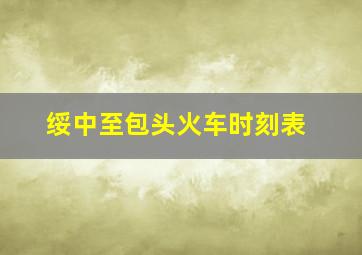 绥中至包头火车时刻表